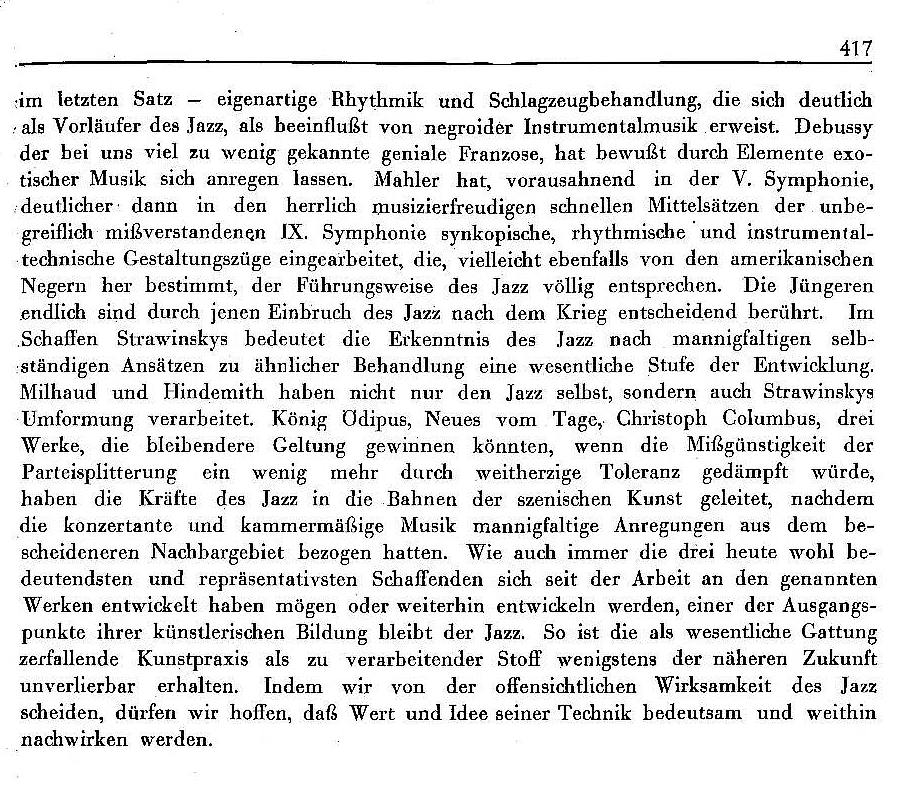 417

im letzten Satz – eigenartige Rhythmik und Schlagzeugbehandlung, die sich deutlich als Vorläufer des Jazz, als beeinflußt von negroider Instrumentalmusik erweist. Debussy der bei uns viel zu wenig gekannte geniale Franzose, hat bewußt durch Elemente exotischer Musik sich anregen lassen. Mahler hat, vorausahnend in der V. Symphonie, deutlicher dann in den herrlich musizierfreudigen schnellen Mittelsätzen der unbegreiflich mißverstandenen IX. Symphonie synkopische, rhythmische und instrumentaltechnische Gestaltungszüge eingearbeitet, die, vielleicht ebenfalls von den amerikanischen Negern her bestimmt, der Führungsweise des Jazz völlig entsprechen. Die Jüngeren endlich sind durch jenen Einbruch des Jazz nach dem Krieg entscheidend berührt. Im Schaffen Strawinskys bedeutet die Erkenntnis des Jazz nach mannigfaltigen selbständigen Ansätzen zu ähnlicher Behandlung eine wesentliche Stufe der Entwicklung. Milhaud und Hindemith haben nicht nur den Jazz selbst, sondern auch Strawinskys Umformung verarbeitet. König Ödipus, Neues vom Tage, Christoph Columbus, drei Werke, die bleibendere Geltung gewinnen könnten, wenn die Mißgünstigkeit der Parteisplitterung ein wenig mehr durch weitherzige Toleranz gedämpft würde, haben die Kräfte des Jazz in die Bahnen der szenischen Kunst geleitet, nachdem die konzertante und kammermäßige Musik mannigfaltige Anregungen aus dem bescheideneren Nachbargebiet bezogen hatten. Wie auch immer die drei heute wohl bedeutendsten und repräsentativsten Schaffenden sich seit der Arbeit an den genannten Werken entwickelt haben mögen oder weiterhin entwickeln werden, einer der Ausgangspunkte ihrer künstlerischen Bildung bleibt der Jazz. So ist die als wesentliche Gattung zerfallende Kunstpraxis als zu verarbeitender Stoff wenigstens der näheren Zukunft unverlierbar erhalten. Indem wir von der offensichtlichen Wirksamkeit des Jazz scheiden, dürfen wir hoffen, daß Wert und Idee seiner Technik bedeutsam und weithin nachwirken werden.